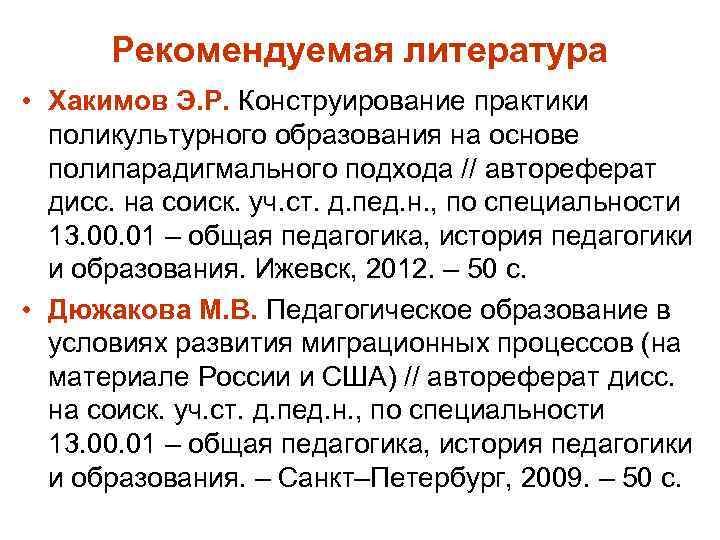 Рекомендуемая литература

• Хакимов Э.Р. Конструирование практики поликультурного образования на основе полипарадигмального подхода // автореферат дисс. на соиск. уч.ст. д.пед.н., по специальности 13.00.01 – общая педагогика, история педагогики и образования. Ижевск, 2012. – 50 с.

• Дюжакова М.В. Педагогическое образование в условиях развития миграционных процессов (на материале России и США) // автореферат дисс. на соиск. уч.ст. д.пед.н., по специальности 13.00.01 – общая педагогика, история педагогики и образования. – Санкт–Петербург, 2009. – 50 с.